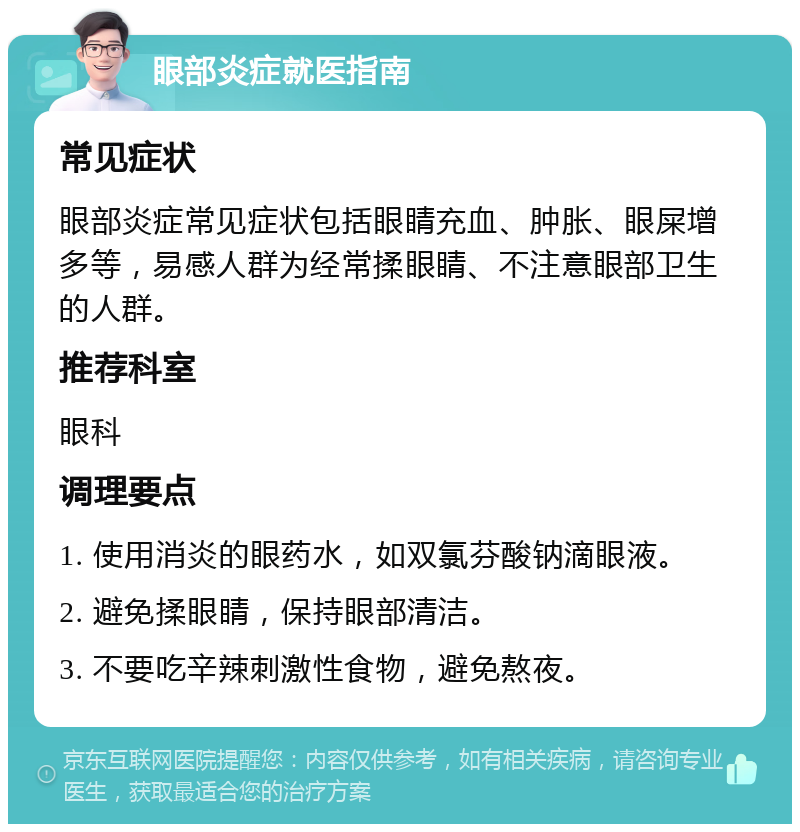 眼部炎症就医指南

常见症状

眼部炎症常见症状包括眼睛充血、肿胀、眼屎增多等，易感人群为经常揉眼睛、不注意眼部卫生的人群。

推荐科室

眼科

调理要点

1. 使用消炎的眼药水，如双氯芬酸钠滴眼液。

2. 避免揉眼睛，保持眼部清洁。

3. 不要吃辛辣刺激性食物，避免熬夜。

京东互联网医院提醒您：内容仅供参考，如有相关疾病，请咨询专业医生，获取最适合您的治疗方案